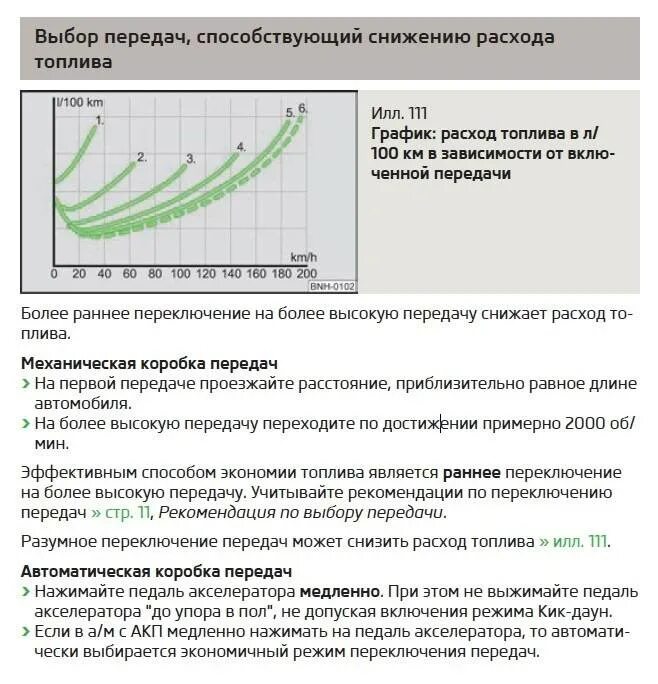 Выбор передач, способствующий снижению расхода топлива

l/100 km
1.
2.
3.
4.
5. 6.
km/h
0 20 40 60 80 100 120 140 160 180 200
BNH-0102

Илл. 111
График: расход топлива в л/100 км в зависимости от включенной передачи

Более раннее переключение на более высокую передачу снижает расход топлива.

Механическая коробка передач
› На первой передаче проезжайте расстояние, приблизительно равное длине автомобиля.
› На более высокую передачу переходите по достижении примерно 2000 об/мин.

Эффективным способом экономии топлива является раннее переключение на более высокую передачу. Учитывайте рекомендации по переключению передач » стр. 11, Рекомендация по выбору передачи.

Разумное переключение передач может снизить расход топлива » илл. 111.

Автоматическая коробка передач
› Нажимайте педаль акселератора медленно. При этом не выжимайте педаль акселератора "до упора в пол", не допуская включения режима Кик-даун.
› Если в а/м с АКП медленно нажимать на педаль акселератора, то автоматически выбирается экономичный режим переключения передач.